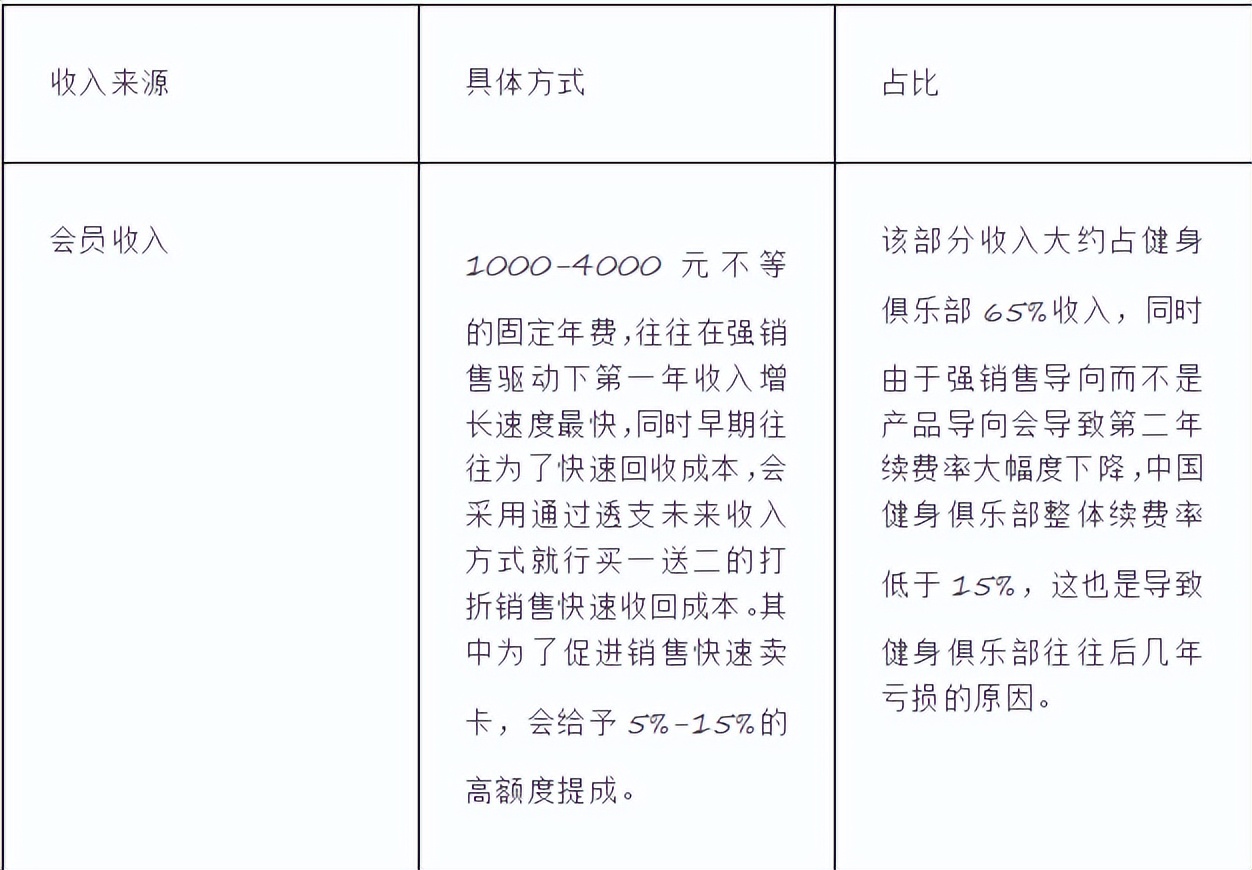 | 收入来源 | 具体方式 | 占比 |
|---|---|---|
| 会员收入 | 1000-4000 元不等的固定年费，往往在强销售驱动下第一年收入增长速度最快，同时早期往往为了快速回收成本，会采用通过透支未来收入方式就行买一送二的打折销售快速收回成本。其中为了促进销售快速卖卡，会给予 5%-15%的高额度提成。 | 该部分收入大约占健身俱乐部 65%收入，同时由于强销售导向而不是产品导向会导致第二年续费率大幅度下降，中国健身俱乐部整体续费率低于 15%，这也是导致健身俱乐部往往后几年亏损的原因。 |